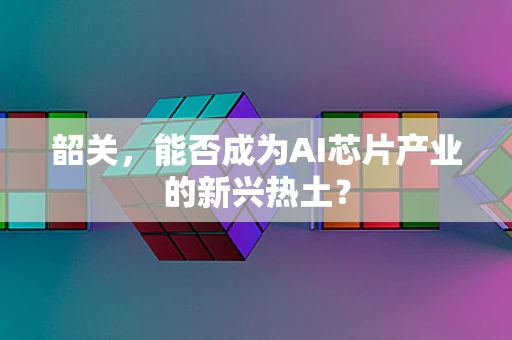 韶关，能否成为AI芯片产业的新兴热土？